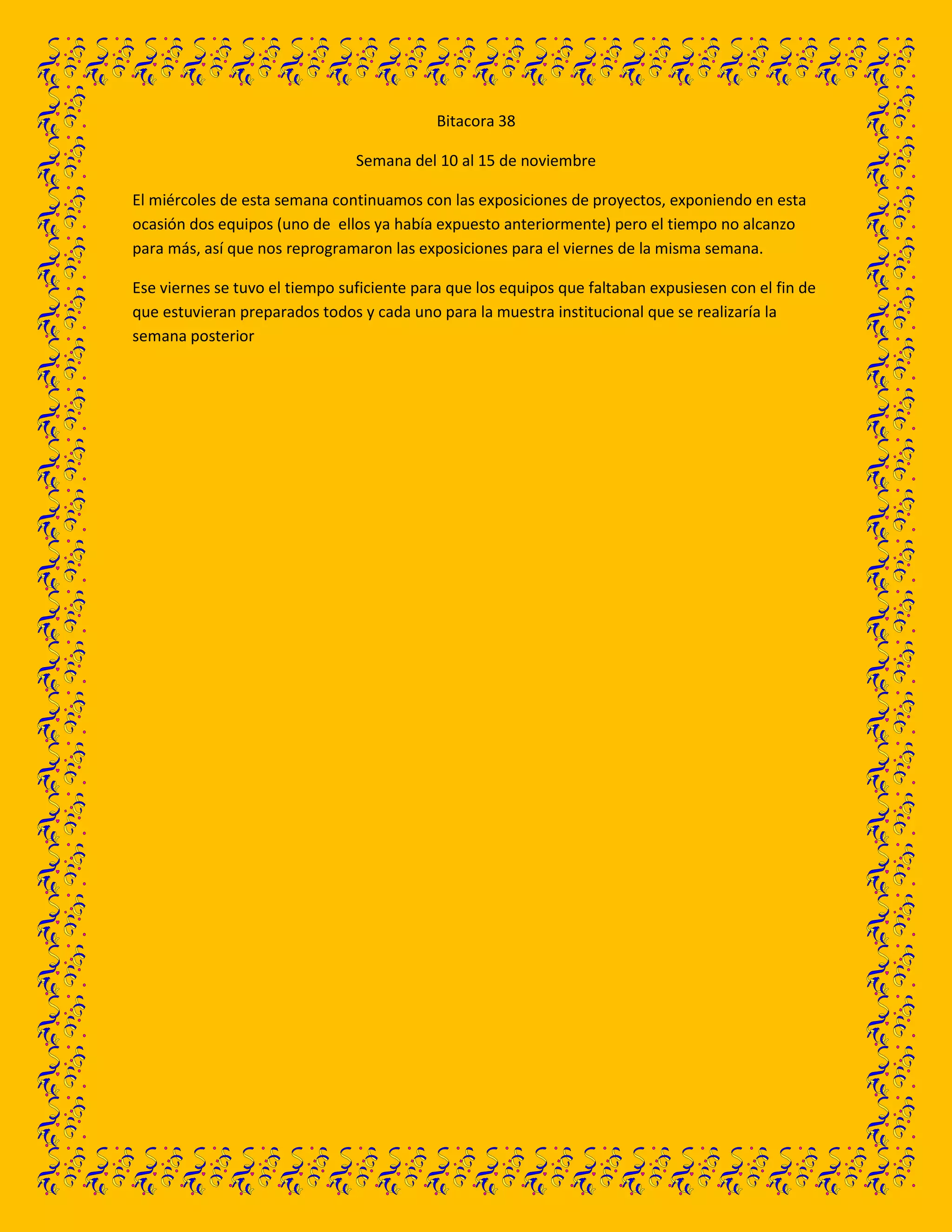 Bitacora 38

Semana del 10 al 15 de noviembre

El miércoles de esta semana continuamos con las exposiciones de proyectos, exponiendo en esta ocasión dos equipos (uno de ellos ya había expuesto anteriormente) pero el tiempo no alcanzo para más, así que nos reprogramaron las exposiciones para el viernes de la misma semana.

Ese viernes se tuvo el tiempo suficiente para que los equipos que faltaban expusiesen con el fin de que estuvieran preparados todos y cada uno para la muestra institucional que se realizaría la semana posterior